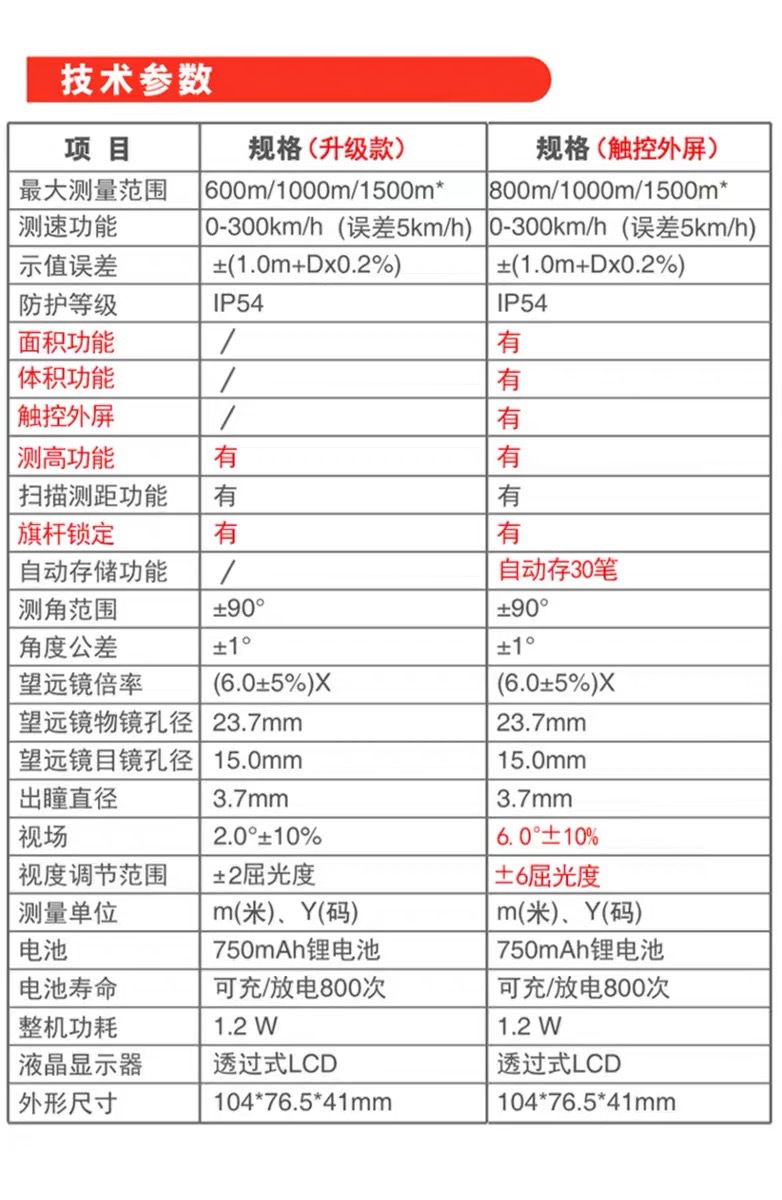 技术参数

| 项 目 | 规格（升级款） | 规格（触控外屏） |
|---|---|---|
| 最大测量范围 | 600m/1000m/1500m* | 800m/1000m/1500m* |
| 测速功能 | 0-300km/h（误差5km/h） | 0-300km/h（误差5km/h） |
| 示值误差 | ±(1.0m+Dx0.2%) | ±(1.0m+Dx0.2%) |
| 防护等级 | IP54 | IP54 |
| 面积功能 | / | 有 |
| 体积功能 | / | 有 |
| 触控外屏 | / | 有 |
| 测高功能 | 有 | 有 |
| 扫描测距功能 | 有 | 有 |
| 旗杆锁定 | 有 | 有 |
| 自动存储功能 | / | 自动存30笔 |
| 测角范围 | ±90° | ±90° |
| 角度公差 | ±1° | ±1° |
| 望远镜倍率 | (6.0±5%)X | (6.0±5%)X |
| 望远镜物镜孔径 | 23.7mm | 23.7mm |
| 望远镜目镜孔径 | 15.0mm | 15.0mm |
| 出瞳直径 | 3.7mm | 3.7mm |
| 视场 | 2.0°±10% | 6.0°±10% |
| 视度调节范围 | ±2屈光度 | ±6屈光度 |
| 测量单位 | m(米)、Y(码) | m(米)、Y(码) |
| 电池 | 750mAh锂电池 | 750mAh锂电池 |
| 电池寿命 | 可充/放电800次 | 可充/放电800次 |
| 整机功耗 | 1.2 W | 1.2 W |
| 液晶显示器 | 透过式LCD | 透过式LCD |
| 外形尺寸 | 104*76.5*41mm | 104*76.5*41mm |